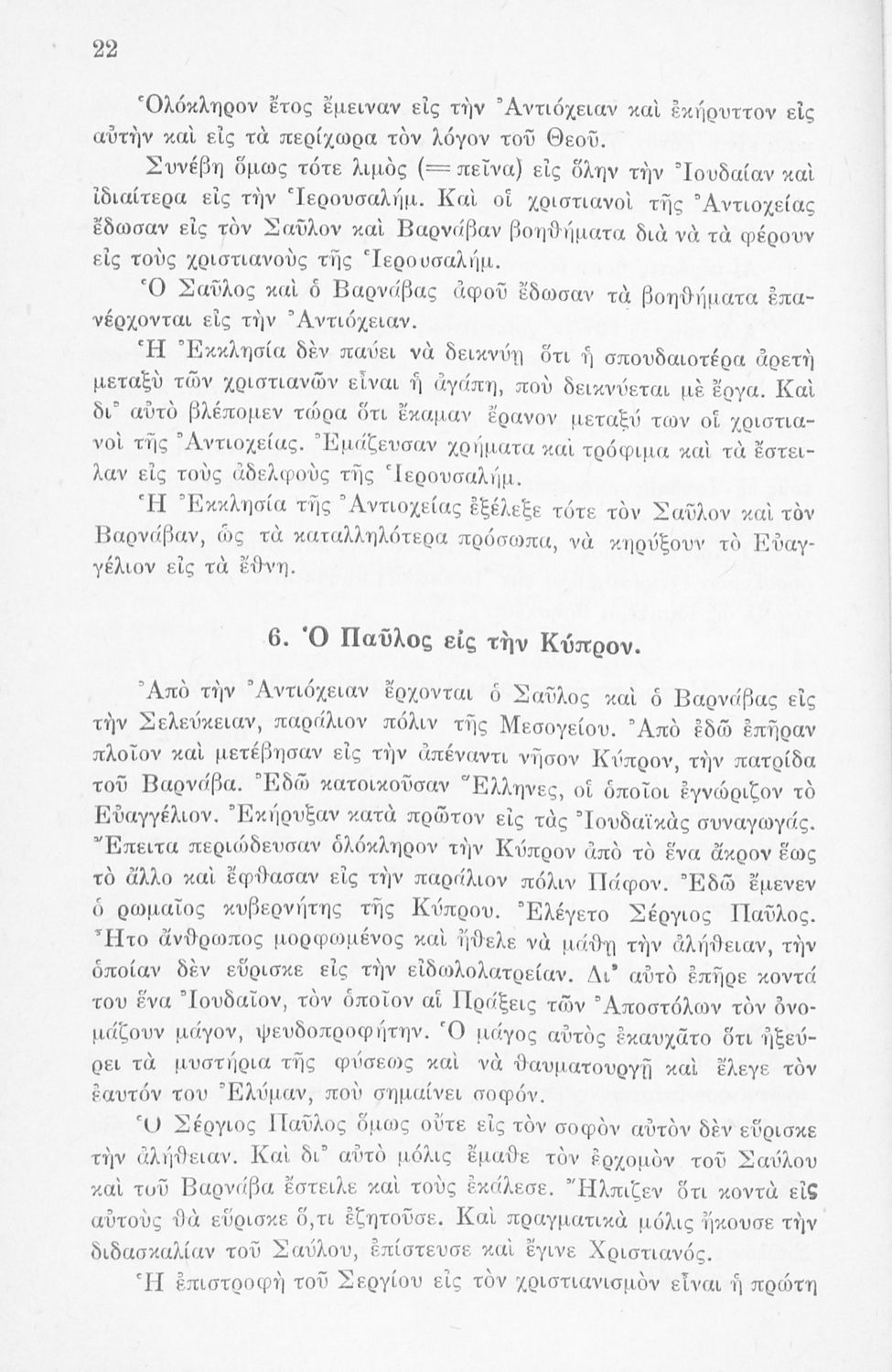 22

Ὁλόκληρον ἔτος ἔμειναν εἰς τὴν Ἀντιόχειαν καὶ ἐκήρυττον εἰς αὐτὴν καὶ εἰς τὰ περίχωρα τὸν λόγον τοῦ Θεοῦ.

Συνέβη ὅμως τότε λιμὸς (= πεῖνα) εἰς ὅλην τὴν Ἰουδαίαν καὶ ἰδιαίτερα εἰς τὴν Ἱερουσαλήμ. Καὶ οἱ χριστιανοὶ τῆς Ἀντιοχείας ἔδωσαν εἰς τὸν Σαῦλον καὶ Βαρνάβαν βοηθήματα διὰ νὰ τὰ φέρουν εἰς τοὺς χριστιανοὺς τῆς Ἱερουσαλήμ.

Ὁ Σαῦλος καὶ ὁ Βαρνάβας ἀφοῦ ἔδωσαν τὰ βοηθήματα ἐπανέρχονται εἰς τὴν Ἀντιόχειαν.

Ἡ Ἐκκλησία δὲν παύει νὰ δεικνύῃ ὅτι ἡ σπουδαιοτέρα ἀρετὴ μεταξὺ τῶν χριστιανῶν εἶναι ἡ ἀγάπη, ποὺ δεικνύεται μὲ ἔργα. Καὶ δι᾿ αὐτὸ βλέπομεν τώρα ὅτι ἔκαμαν ἔρανον μεταξύ των οἱ χριστιανοὶ τῆς Ἀντιοχείας. Ἐμάζευσαν χρήματα καὶ τρόφιμα καὶ τὰ ἔστειλαν εἰς τοὺς ἀδελφοὺς τῆς Ἱερουσαλήμ.

Ἡ Ἐκκλησία τῆς Ἀντιοχείας ἐξέλεξε τότε τὸν Σαῦλον καὶ τὸν Βαρνάβαν, ὡς τὰ καταλληλότερα πρόσωπα, νὰ κηρύξουν τὸ Εὐαγγέλιον εἰς τὰ ἔθνη.

6. Ὁ Παῦλος εἰς τὴν Κύπρον.

Ἀπὸ τὴν Ἀντιόχειαν ἔρχονται ὁ Σαῦλος καὶ ὁ Βαρνάβας εἰς τὴν Σελεύκειαν, παράλιον πόλιν τῆς Μεσογείου. Ἀπὸ ἐδῶ ἐπῆραν πλοῖον καὶ μετέβησαν εἰς τὴν ἀπέναντι νῆσον Κύπρον, τὴν πατρίδα τοῦ Βαρνάβα. Ἐδῶ κατοικοῦσαν Ἕλληνες, οἱ ὁποῖοι ἐγνώριζον τὸ Εὐαγγέλιον. Ἐκήρυξαν κατὰ πρῶτον εἰς τὰς Ἰουδαϊκὰς συναγωγάς. Ἔπειτα περιώδευσαν ὁλόκληρον τὴν Κύπρον ἀπὸ τὸ ἕνα ἄκρον ἕως τὸ ἄλλο καὶ ἔφθασαν εἰς τὴν παράλιον πόλιν Πάφον. Ἐδῶ ἔμενεν ὁ ρωμαῖος κυβερνήτης τῆς Κύπρου. Ἐλέγετο Σέργιος Παῦλος. Ἦτο ἄνθρωπος μορφωμένος καὶ ἤθελε νὰ μάθῃ τὴν ἀλήθειαν, τὴν ὁποίαν δὲν εὕρισκε εἰς τὴν εἰδωλολατρείαν. Δι᾿ αὐτὸ ἐπῆρε κοντά του ἕνα Ἰουδαῖον, τὸν ὁποῖον αἱ Πράξεις τῶν Ἀποστόλων τὸν ὀνομάζουν μάγον, ψευδοπροφήτην. Ὁ μάγος αὐτὸς ἐκαυχᾶτο ὅτι ἠξεύρει τὰ μυστήρια τῆς φύσεως καὶ νὰ θαυματουργῇ καὶ ἔλεγε τὸν ἑαυτόν του Ἐλύμαν, ποὺ σημαίνει σοφόν.

Ὁ Σέργιος Παῦλος ὅμως οὔτε εἰς τὸν σοφὸν αὐτὸν δὲν εὕρισκε τὴν ἀλήθειαν. Καὶ δι᾿ αὐτὸ μόλις ἔμαθε τὸν ἐρχομὸν τοῦ Σαύλου καὶ τοῦ Βαρνάβα ἔστειλε καὶ τοὺς ἐκάλεσε. Ἤλπιζεν ὅτι κοντὰ εἰς αὐτοὺς θὰ εὕρισκε ὅ,τι ἐζητοῦσε. Καὶ πραγματικὰ μόλις ἤκουσε τὴν διδασκαλίαν τοῦ Σαύλου, ἐπίστευσε καὶ ἔγινε Χριστιανός.

Ἡ ἐπιστροφὴ τοῦ Σεργίου εἰς τὸν χριστιανισμὸν εἶναι ἡ πρώτη